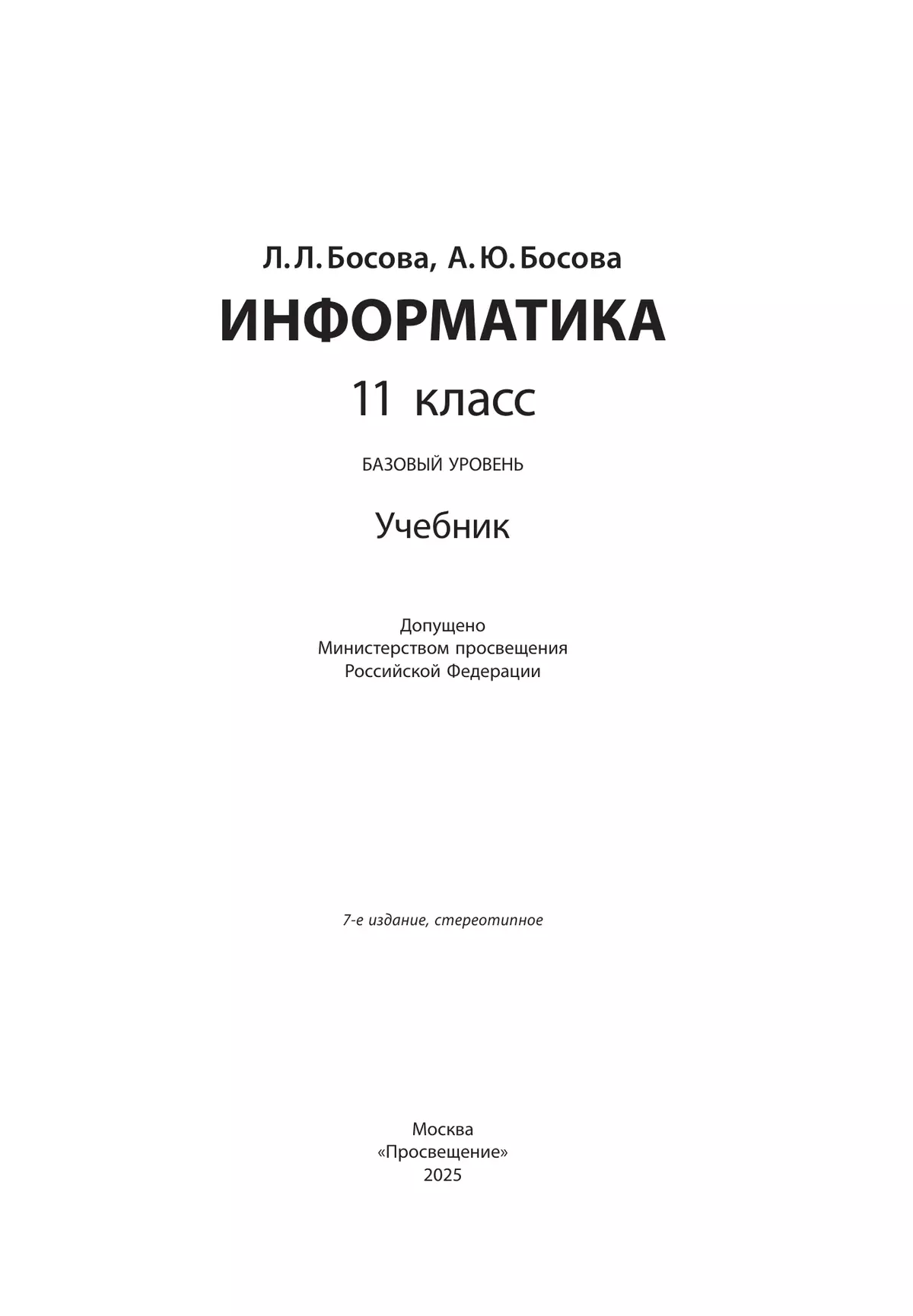 Л. Л. Босова, А. Ю. Босова

ИНФОРМАТИКА

11 класс

БАЗОВЫЙ УРОВЕНЬ

Учебник

Допущено
Министерством просвещения
Российской Федерации

7-е издание, стереотипное

Москва
«Просвещение»
2025